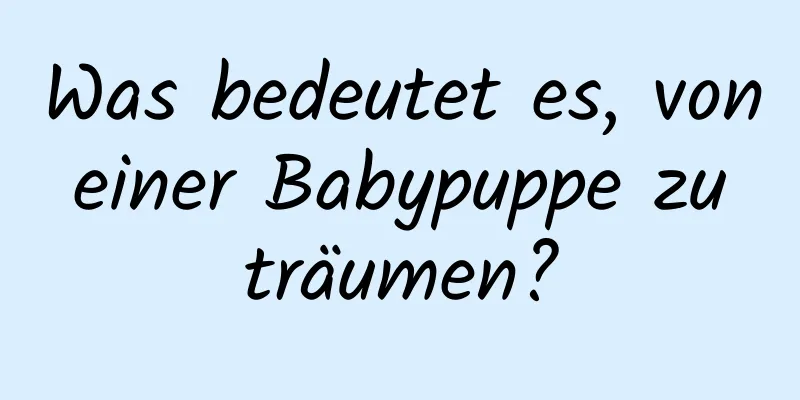 Was bedeutet es, von einer Babypuppe zu träumen?